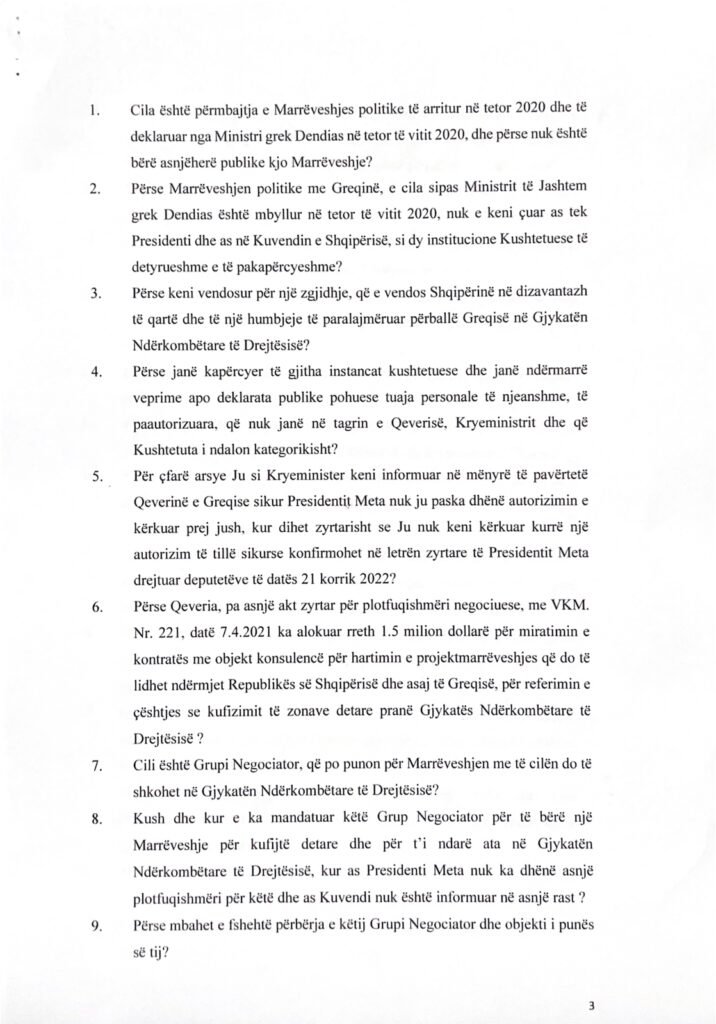 1. Cila është përmbajtja e Marrëveshjes politike të arritur në tetor 2020 dhe të deklaruar nga Ministri grek Dendias në tetor të vitit 2020, dhe përse nuk është bërë asnjëherë publike kjo Marrëveshje?

2. Përse Marrëveshjen politike me Greqinë, e cila sipas Ministrit të Jashtem grek Dendias është mbyllur në tetor të vitit 2020, nuk e keni çuar as tek Presidenti dhe as në Kuvendin e Shqipërisë, si dy institucione Kushtetuese të detyrueshme e të pakapërcyeshme?

3. Përse keni vendosur për një zgjidhje, që e vendos Shqipërinë në dizavantazh të qartë dhe të një humbjeje të paralajmëruar përballë Greqisë në Gjykatën Ndërkombëtare të Drejtësisë?

4. Përse janë kapërcyer të gjitha instancat kushtetuese dhe janë ndërmarrë veprime apo deklarata publike pohuese tuaja personale të njeanshme, të paautorizuara, që nuk janë në tagrin e Qeverisë, Kryeministrit dhe që Kushtetuta i ndalon kategorikisht?

5. Për çfarë arsye Ju si Kryeminister keni informuar në mënyrë të pavërtetë Qeverinë e Greqise sikur Presidentit Meta nuk ju paska dhënë autorizimin e kërkuar prej jush, kur dihet zyrtarisht se Ju nuk keni kërkuar kurrë një autorizim të tillë sikurse konfirmohet në letrën zyrtare të Presidentit Meta drejtuar deputetëve të datës 21 korrik 2022?

6. Përse Qeveria, pa asnjë akt zyrtar për plotfuqishmëri negociuese, me VKM. Nr. 221, datë 7.4.2021 ka alokuar rreth 1.5 milion dollarë për miratimin e kontratës me objekt konsulencë për hartimin e projektmarrëveshjes që do të lidhet ndërmjet Republikës së Shqipërisë dhe asaj të Greqisë, për referimin e çështjes se kufizimit të zonave detare pranë Gjykatës Ndërkombëtare të Drejtësisë ?

7. Cili është Grupi Negociator, që po punon për Marrëveshjen me të cilën do të shkohet në Gjykatën Ndërkombëtare të Drejtësisë?

8. Kush dhe kur e ka mandatuar këtë Grup Negociator për të bërë një Marrëveshje për kufijtë detare dhe për t'i ndarë ata në Gjykatën Ndërkombëtare të Drejtësisë, kur as Presidenti Meta nuk ka dhënë asnjë plotfuqishmëri për këtë dhe as Kuvendi nuk është informuar në asnjë rast ?

9. Përse mbahet e fshehtë përbërja e këtij Grupi Negociator dhe objekti i punës së tij?

3